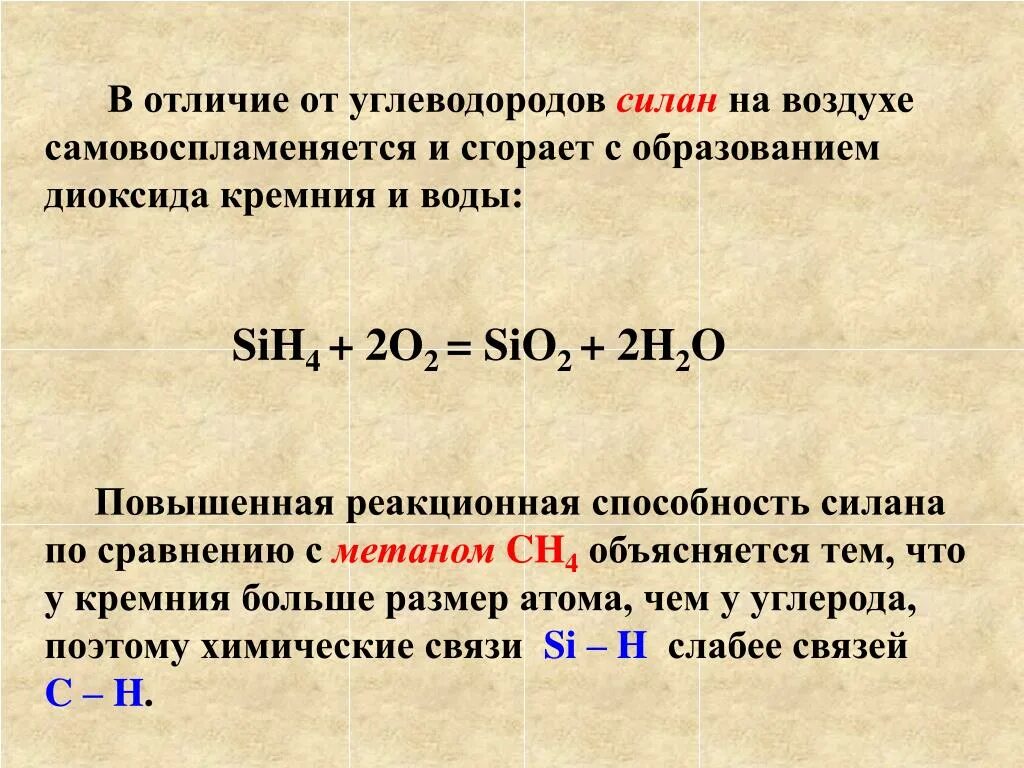 В отличие от углеводородов силан на воздухе самовоспламеняется и сгорает с образованием диоксида кремния и воды:

$SiH_4 + 2O_2 = SiO_2 + 2H_2O$

Повышенная реакционная способность силана по сравнению с метаном $CH_4$ объясняется тем, что у кремния больше размер атома, чем у углерода, поэтому химические связи Si – H слабее связей C – H.